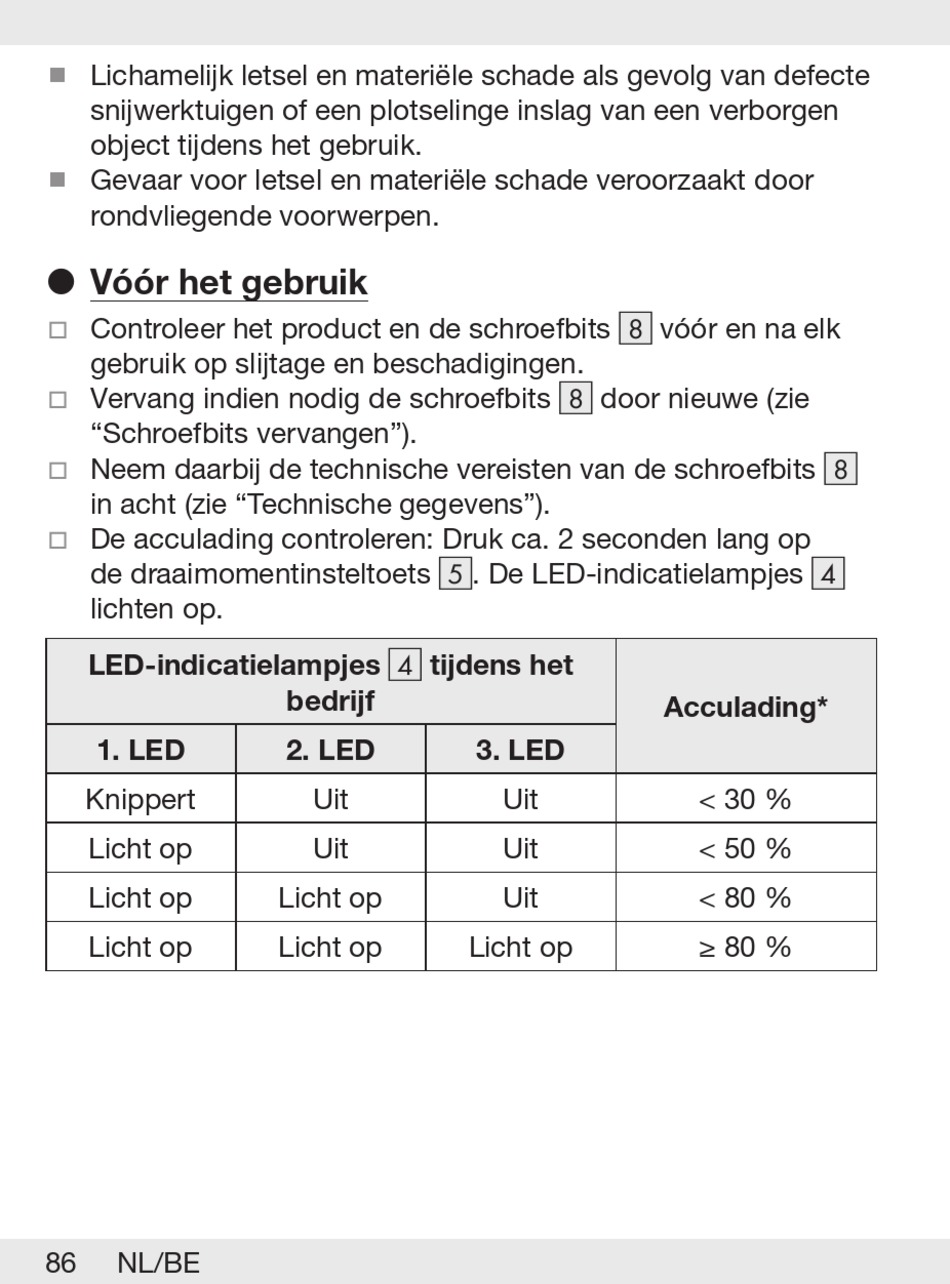 ■ Lichamelijk letsel en materiële schade als gevolg van defecte snijwerktuigen of een plotselinge inslag van een verborgen object tijdens het gebruik.
■ Gevaar voor letsel en materiële schade veroorzaakt door rondvliegende voorwerpen.

● Vóór het gebruik

□ Controleer het product en de schroefbits 8 vóór en na elk gebruik op slijtage en beschadigingen.
□ Vervang indien nodig de schroefbits 8 door nieuwe (zie “Schroefbits vervangen”).
□ Neem daarbij de technische vereisten van de schroefbits 8 in acht (zie “Technische gegevens”).
□ De acculading controleren: Druk ca. 2 seconden lang op de draaimomentinsteltoets 5. De LED-indicatielampjes 4 lichten op.

| LED-indicatielampjes 4 tijdens het bedrijf | | | Acculading* |
|---|---|---|---|
| 1. LED | 2. LED | 3. LED | |
| Knippert | Uit | Uit | < 30 % |
| Licht op | Uit | Uit | < 50 % |
| Licht op | Licht op | Uit | < 80 % |
| Licht op | Licht op | Licht op | ≥ 80 % |

86 NL/BE